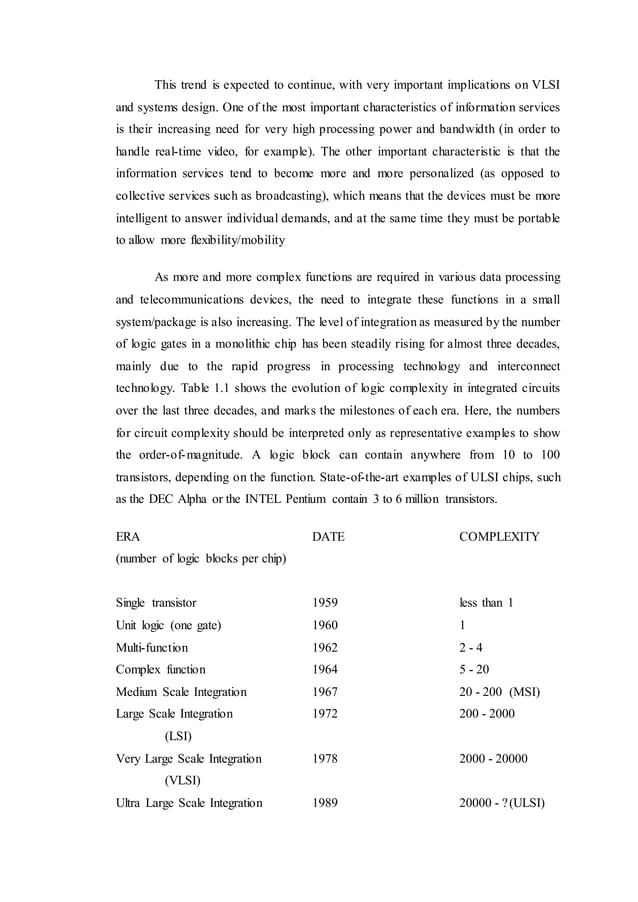 This trend is expected to continue, with very important implications on VLSI and systems design. One of the most important characteristics of information services is their increasing need for very high processing power and bandwidth (in order to handle real-time video, for example). The other important characteristic is that the information services tend to become more and more personalized (as opposed to collective services such as broadcasting), which means that the devices must be more intelligent to answer individual demands, and at the same time they must be portable to allow more flexibility/mobility

As more and more complex functions are required in various data processing and telecommunications devices, the need to integrate these functions in a small system/package is also increasing. The level of integration as measured by the number of logic gates in a monolithic chip has been steadily rising for almost three decades, mainly due to the rapid progress in processing technology and interconnect technology. Table 1.1 shows the evolution of logic complexity in integrated circuits over the last three decades, and marks the milestones of each era. Here, the numbers for circuit complexity should be interpreted only as representative examples to show the order-of-magnitude. A logic block can contain anywhere from 10 to 100 transistors, depending on the function. State-of-the-art examples of ULSI chips, such as the DEC Alpha or the INTEL Pentium contain 3 to 6 million transistors.

| ERA (number of logic blocks per chip) | DATE | COMPLEXITY |
|---|---|---|
| Single transistor | 1959 | less than 1 |
| Unit logic (one gate) | 1960 | 1 |
| Multi-function | 1962 | 2 - 4 |
| Complex function | 1964 | 5 - 20 |
| Medium Scale Integration | 1967 | 20 - 200 (MSI) |
| Large Scale Integration (LSI) | 1972 | 200 - 2000 |
| Very Large Scale Integration (VLSI) | 1978 | 2000 - 20000 |
| Ultra Large Scale Integration | 1989 | 20000 - ? (ULSI) |